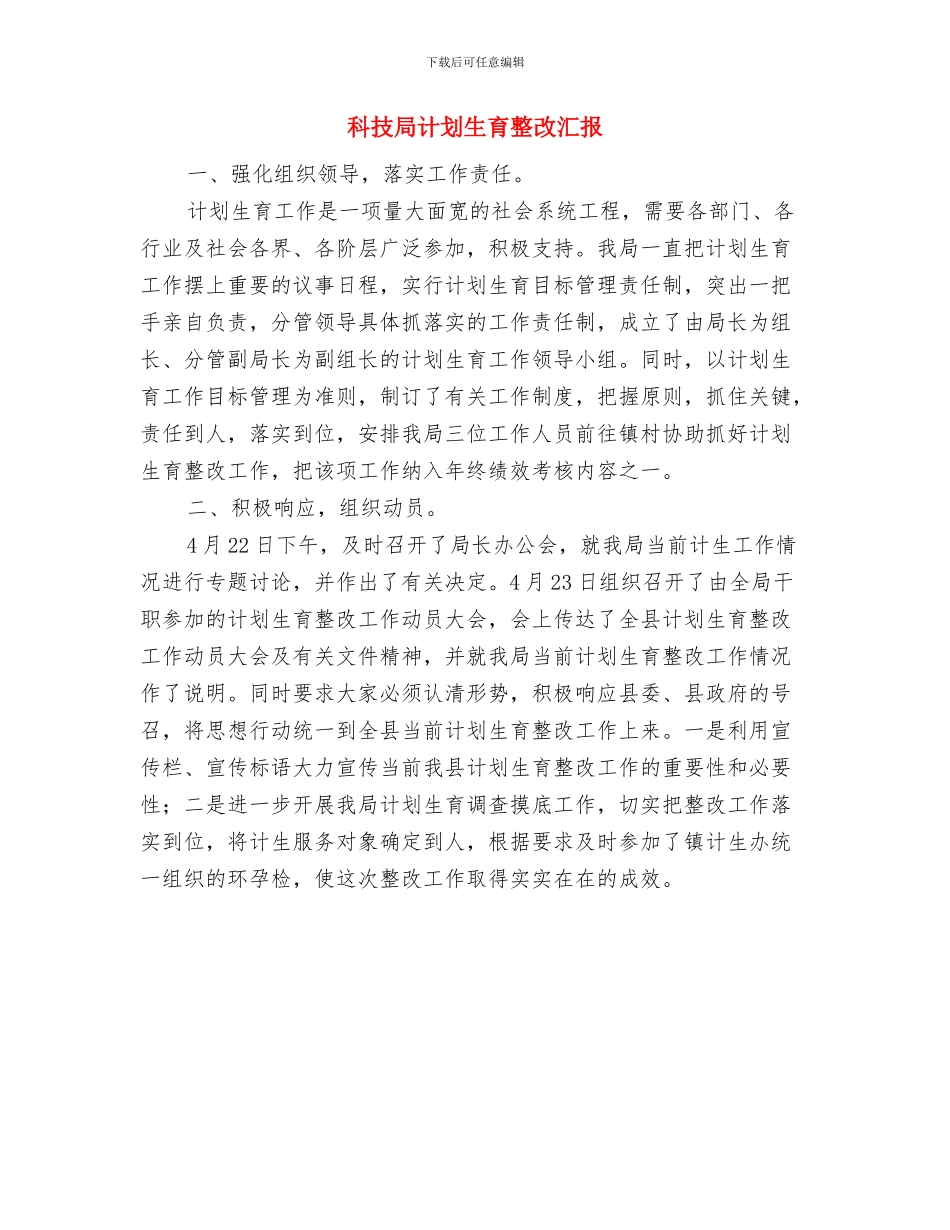 下载后可任意编辑

科技局计划生育整改汇报

一、强化组织领导，落实工作责任。

计划生育工作是一项量大面宽的社会系统工程，需要各部门、各行业及社会各界、各阶层广泛参加，积极支持。我局一直把计划生育工作摆上重要的议事日程，实行计划生育目标管理责任制，突出一把手亲自负责，分管领导具体抓落实的工作责任制，成立了由局长为组长、分管副局长为副组长的计划生育工作领导小组。同时，以计划生育工作目标管理为准则，制订了有关工作制度，把握原则，抓住关键，责任到人，落实到位，安排我局三位工作人员前往镇村协助抓好计划生育整改工作，把该项工作纳入年终绩效考核内容之一。

二、积极响应，组织动员。

4月22日下午，及时召开了局长办公会，就我局当前计生工作情况进行专题讨论，并作出了有关决定。4月23日组织召开了由全局干职参加的计划生育整改工作动员大会，会上传达了全县计划生育整改工作动员大会及有关文件精神，并就我局当前计划生育整改工作情况作了说明。同时要求大家必须认清形势，积极响应县委、县政府的号召，将思想行动统一到全县当前计划生育整改工作上来。一是利用宣传栏、宣传标语大力宣传当前我县计划生育整改工作的重要性和必要性；二是进一步开展我局计划生育调查摸底工作，切实把整改工作落实到位，将计生服务对象确定到人，根据要求及时参加了镇计生办统一组织的环孕检，使这次整改工作取得实实在在的成效。